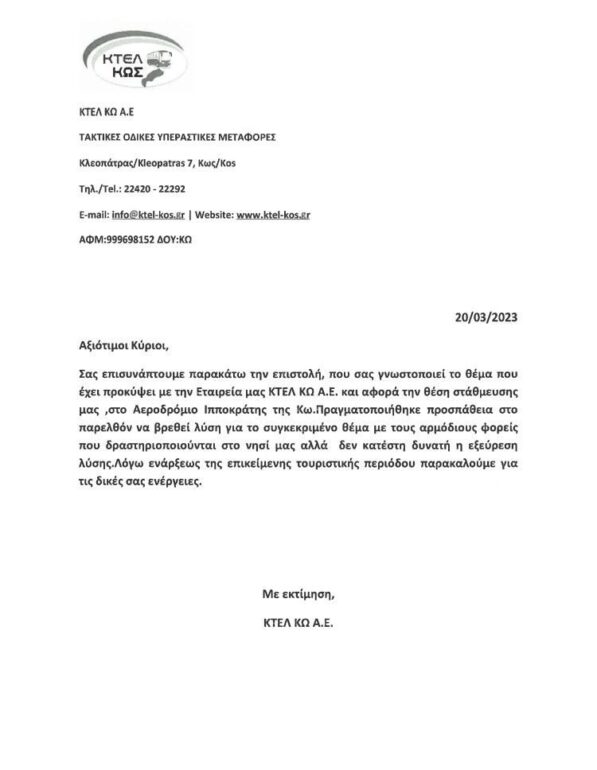 ΚΤΕΛ ΚΩΣ

ΚΤΕΛ ΚΩ Α.Ε

ΤΑΚΤΙΚΕΣ ΟΔΙΚΕΣ ΥΠΕΡΑΣΤΙΚΕΣ ΜΕΤΑΦΟΡΕΣ

Κλεοπάτρας/Kleopatras 7, Κως/Kos

Τηλ./Tel.: 22420 - 22292

E-mail: info@ktel-kos.gr | Website: www.ktel-kos.gr

ΑΦΜ:999698152 ΔΟΥ:ΚΩ

20/03/2023

Αξιότιμοι Κύριοι,

Σας επισυνάπτουμε παρακάτω την επιστολή, που σας γνωστοποιεί το θέμα που έχει προκύψει με την Εταιρεία μας ΚΤΕΛ ΚΩ Α.Ε. και αφορά την θέση στάθμευσης μας ,στο Αεροδρόμιο Ιπποκράτης της Κω.Πραγματοποιήθηκε προσπάθεια στο παρελθόν να βρεθεί λύση για το συγκεκριμένο θέμα με τους αρμόδιους φορείς που δραστηριοποιούνται στο νησί μας αλλά δεν κατέστη δυνατή η εξεύρεση λύσης.Λόγω ενάρξεως της επικείμενης τουριστικής περιόδου παρακαλούμε για τις δικές σας ενέργειες.

Με εκτίμηση,

ΚΤΕΛ ΚΩ Α.Ε.